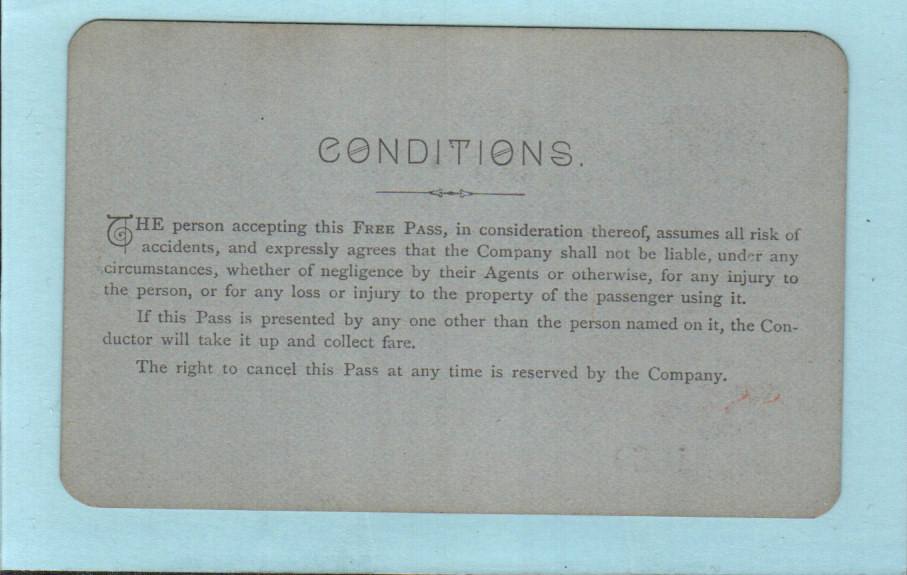 CONDITIONS.

THE person accepting this FREE PASS, in consideration thereof, assumes all risk of accidents, and expressly agrees that the Company shall not be liable, under any circumstances, whether of negligence by their Agents or otherwise, for any injury to the person, or for any loss or injury to the property of the passenger using it.

If this Pass is presented by any one other than the person named on it, the Conductor will take it up and collect fare.

The right to cancel this Pass at any time is reserved by the Company.